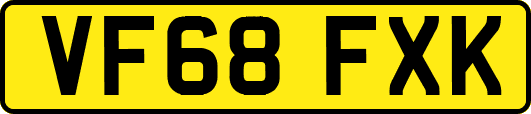 VF68 FXK